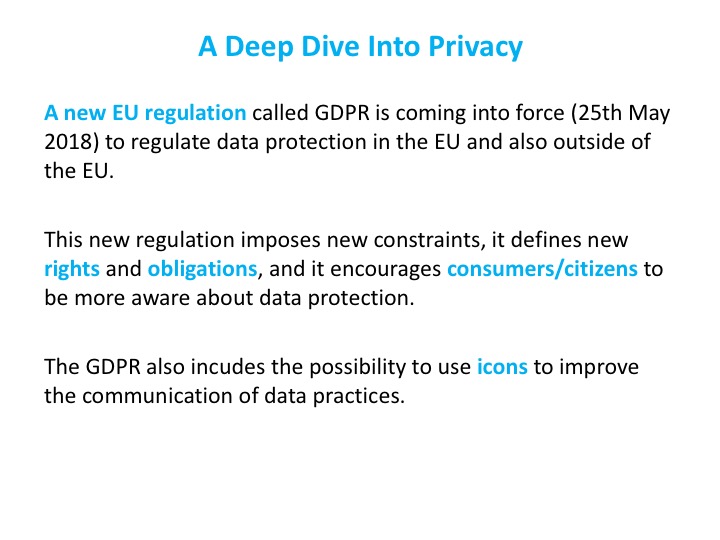 A Deep Dive Into Privacy

A new EU regulation called GDPR is coming into force (25th May 2018) to regulate data protection in the EU and also outside of the EU.

This new regulation imposes new constraints, it defines new rights and obligations, and it encourages consumers/citizens to be more aware about data protection.

The GDPR also incudes the possibility to use icons to improve the communication of data practices.